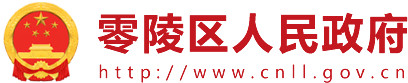 零陵区人民政府
http://www.cnll.gov.cn